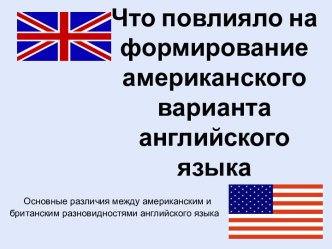 Что повлияло на формирование американского варианта английского языка

Основные различия между американским и британским разновидностями английского языка